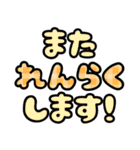 また
れんらく
します!